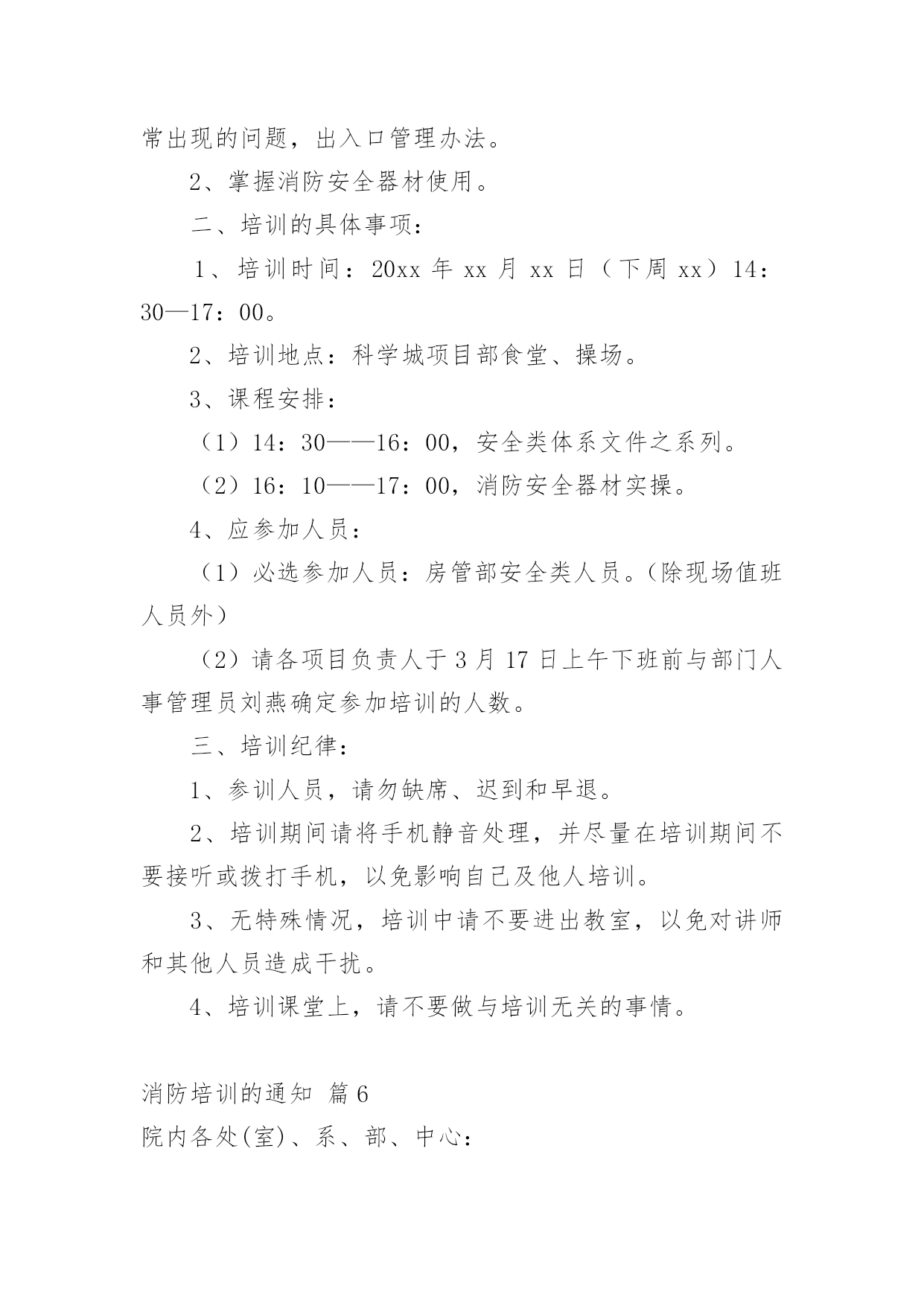 常出现的问题，出入口管理办法。

2、掌握消防安全器材使用。

二、培训的具体事项：

1、培训时间：20xx 年 xx 月 xx 日（下周 xx）14：30—17：00。

2、培训地点：科学城项目部食堂、操场。

3、课程安排：

（1）14：30——16：00，安全类体系文件之系列。

（2）16：10——17：00，消防安全器材实操。

4、应参加人员：

（1）必选参加人员：房管部安全类人员。（除现场值班人员外）

（2）请各项目负责人于 3 月 17 日上午下班前与部门人事管理员刘燕确定参加培训的人数。

三、培训纪律：

1、参训人员，请勿缺席、迟到和早退。

2、培训期间请将手机静音处理，并尽量在培训期间不要接听或拨打手机，以免影响自己及他人培训。

3、无特殊情况，培训中请不要进出教室，以免对讲师和其他人员造成干扰。

4、培训课堂上，请不要做与培训无关的事情。

消防培训的通知 篇 6

院内各处(室)、系、部、中心：